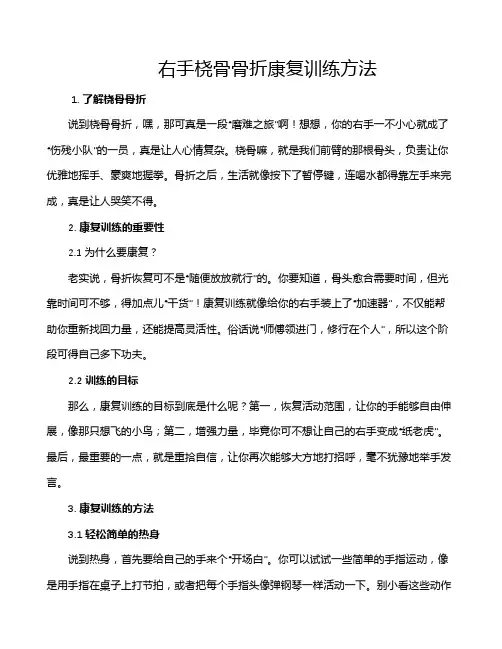 右手桡骨骨折康复训练方法

1. 了解桡骨骨折

说到桡骨骨折，嘿，那可真是一段“磨难之旅”啊！想想，你的右手一不小心就成了“伤残小队”的一员，真是让人心情复杂。桡骨嘛，就是我们前臂的那根骨头，负责让你优雅地挥手、豪爽地握拳。骨折之后，生活就像按下了暂停键，连喝水都得靠左手来完成，真是让人哭笑不得。

2. 康复训练的重要性

2.1 为什么要康复？

老实说，骨折恢复可不是“随便放放就行”的。你要知道，骨头愈合需要时间，但光靠时间可不够，得加点儿“干货”！康复训练就像给你的右手装上了“加速器”，不仅能帮助你重新找回力量，还能提高灵活性。俗话说“师傅领进门，修行在个人”，所以这个阶段可得自己多下功夫。

2.2 训练的目标

那么，康复训练的目标到底是什么呢？第一，恢复活动范围，让你的手能够自由伸展，像那只想飞的小鸟；第二，增强力量，毕竟你可不想让自己的右手变成“纸老虎”。最后，最重要的一点，就是重拾自信，让你再次能够大方地打招呼，毫不犹豫地举手发言。

3. 康复训练的方法

3.1 轻松简单的热身

说到热身，首先要给自己的手来个“开场白”。你可以试试一些简单的手指运动，像是用手指在桌子上打节拍，或者把每个手指头像弹钢琴一样活动一下。别小看这些动作